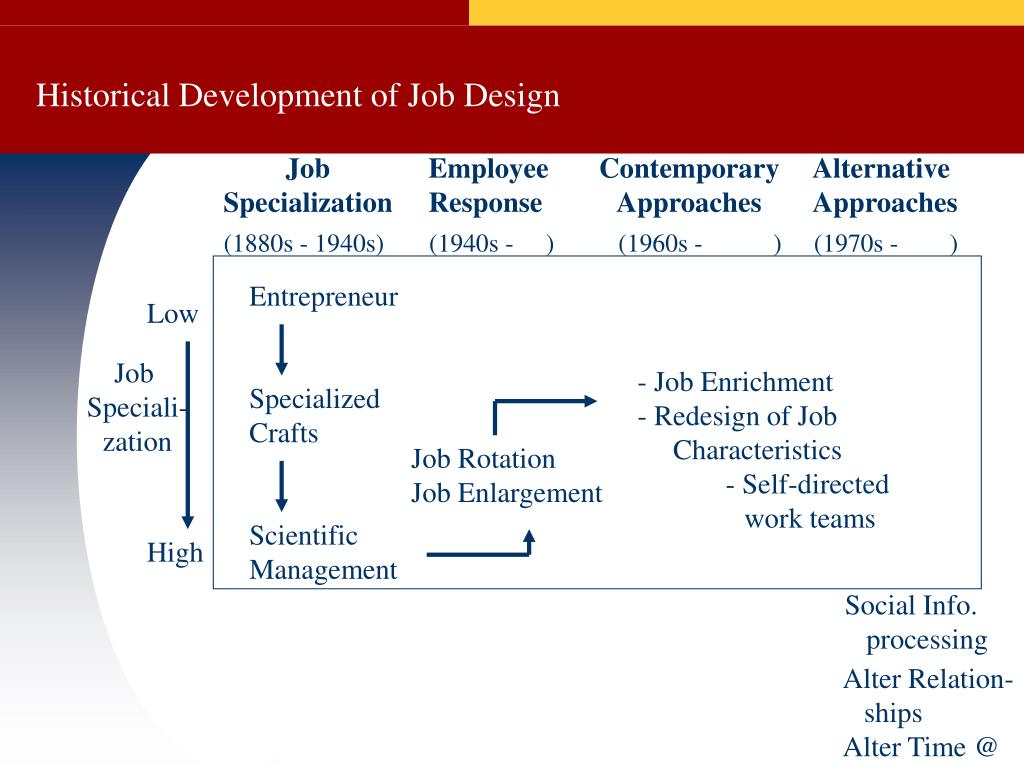 Historical Development of Job Design

Job Specialization (1880s - 1940s)

Employee Response (1940s - )

Contemporary Approaches (1960s - )

Alternative Approaches (1970s - )

Low

Job Speciali-zation

High

Entrepreneur

Specialized Crafts

Scientific Management

Job Rotation
Job Enlargement

- Job Enrichment
- Redesign of Job Characteristics
- Self-directed work teams

Social Info. processing

Alter Relation-ships

Alter Time @